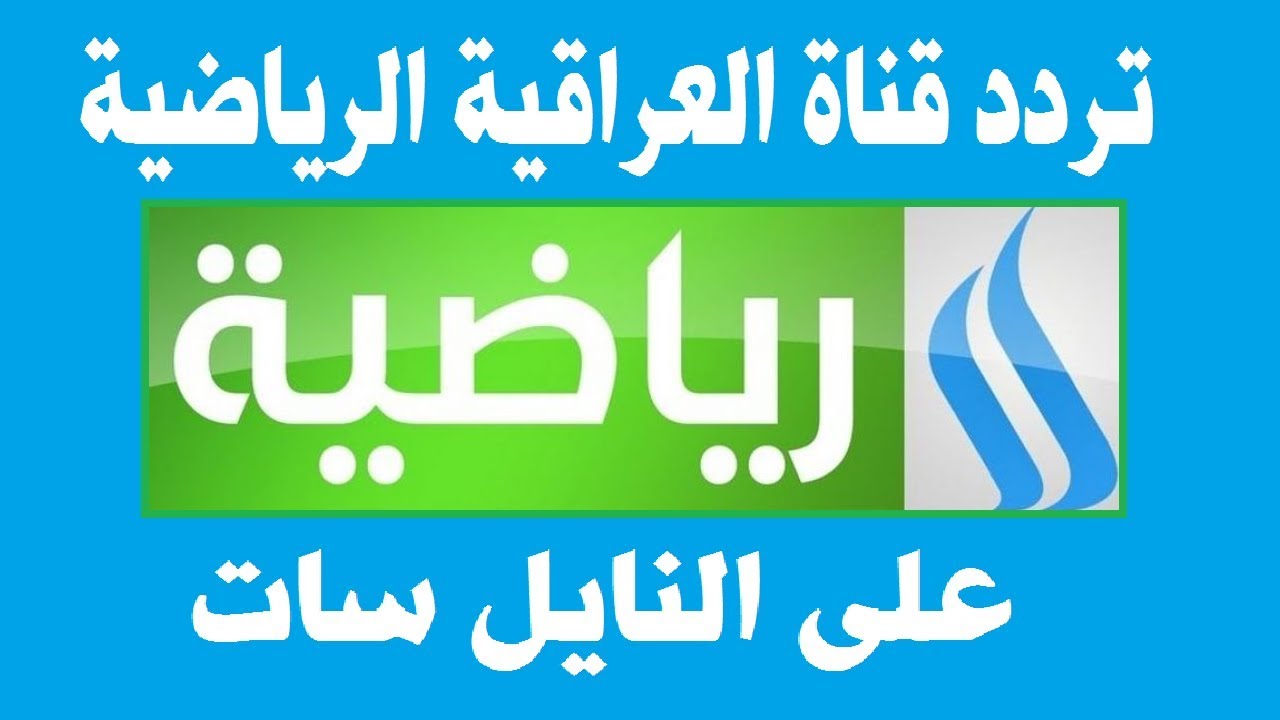 تردد قناة العراقية الرياضية

رياضية

على النايل سات